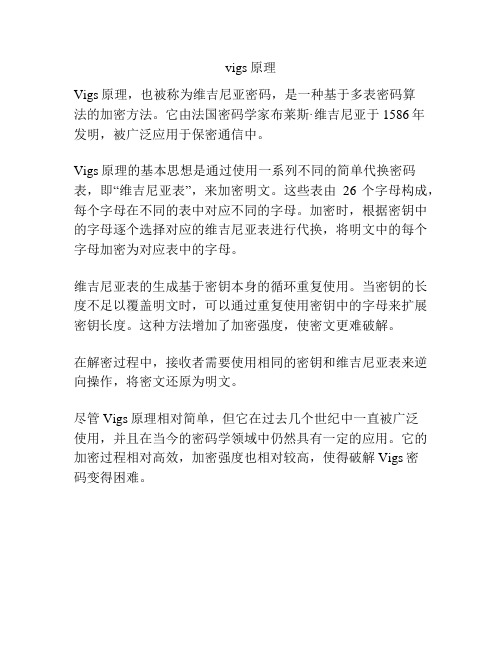 vigs 原理

Vigs 原理，也被称为维吉尼亚密码，是一种基于多表密码算法的加密方法。它由法国密码学家布莱斯·维吉尼亚于 1586 年发明，被广泛应用于保密通信中。

Vigs 原理的基本思想是通过使用一系列不同的简单代换密码表，即“维吉尼亚表”，来加密明文。这些表由 26 个字母构成，每个字母在不同的表中对应不同的字母。加密时，根据密钥中的字母逐个选择对应的维吉尼亚表进行代换，将明文中的每个字母加密为对应表中的字母。

维吉尼亚表的生成基于密钥本身的循环重复使用。当密钥的长度不足以覆盖明文时，可以通过重复使用密钥中的字母来扩展密钥长度。这种方法增加了加密强度，使密文更难破解。

在解密过程中，接收者需要使用相同的密钥和维吉尼亚表来逆向操作，将密文还原为明文。

尽管 Vigs 原理相对简单，但它在过去几个世纪中一直被广泛使用，并且在当今的密码学领域中仍然具有一定的应用。它的加密过程相对高效，加密强度也相对较高，使得破解 Vigs 密码变得困难。